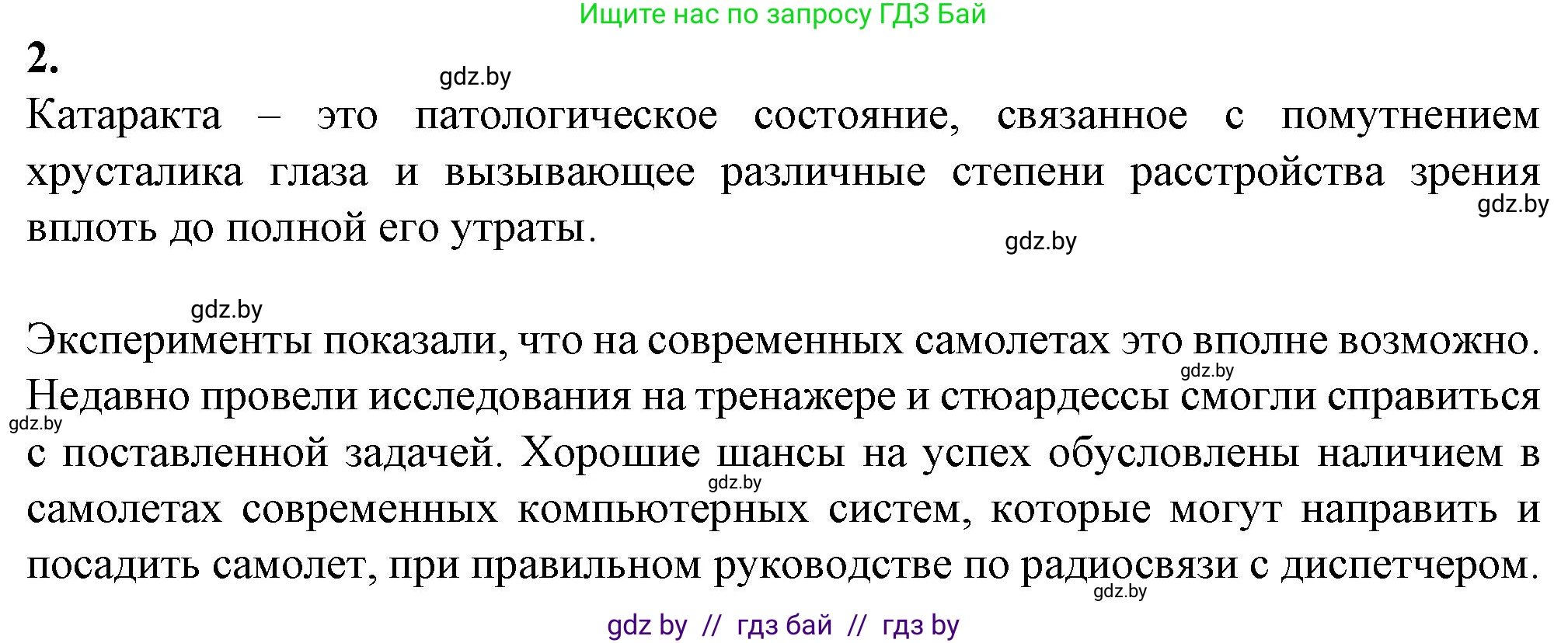 Ищите нас по запросу ГДЗ Бай

2.

gdz.by

Катаракта – это патологическое состояние, связанное с помутнением хрусталика глаза и вызывающее различные степени расстройства зрения вплоть до полной его утраты.

gdz.by

gdz.by

gdz.by

Эксперименты показали, что на современных самолетах это вполне возможно. Недавно провели исследования на тренажере и стюардессы смогли справиться с поставленной задачей. Хорошие шансы на успех обусловлены наличием в самолетах современных компьютерных систем, которые могут направить и посадить самолет, при правильном руководстве по радиосвязи с диспетчером.

gdz.by

gdz.by

gdz.by

gdz.by

gdz by // гдз бай // гдз by